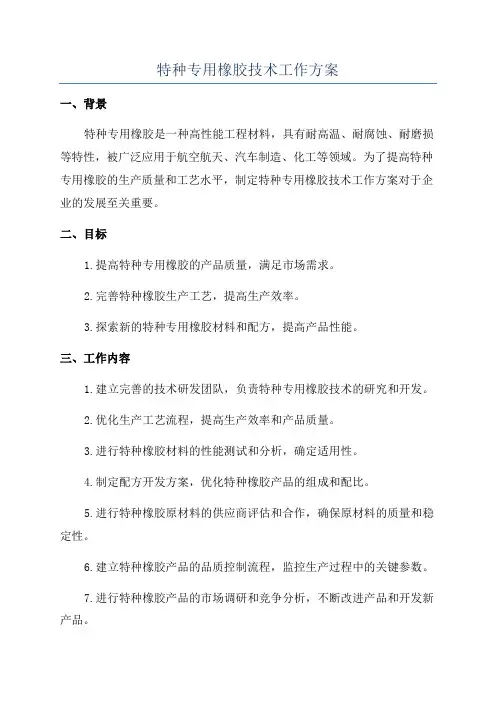 特种专用橡胶技术工作方案

一、背景

特种专用橡胶是一种高性能工程材料，具有耐高温、耐腐蚀、耐磨损等特性，被广泛应用于航空航天、汽车制造、化工等领域。为了提高特种专用橡胶的生产质量和工艺水平，制定特种专用橡胶技术工作方案对于企业的发展至关重要。

二、目标

1.提高特种专用橡胶的产品质量，满足市场需求。

2.完善特种橡胶生产工艺，提高生产效率。

3.探索新的特种专用橡胶材料和配方，提高产品性能。

三、工作内容

1.建立完善的技术研发团队，负责特种专用橡胶技术的研究和开发。

2.优化生产工艺流程，提高生产效率和产品质量。

3.进行特种橡胶材料的性能测试和分析，确定适用性。

4.制定配方开发方案，优化特种橡胶产品的组成和配比。

5.进行特种橡胶原材料的供应商评估和合作，确保原材料的质量和稳定性。

6.建立特种橡胶产品的品质控制流程，监控生产过程中的关键参数。

7.进行特种橡胶产品的市场调研和竞争分析，不断改进产品和开发新产品。